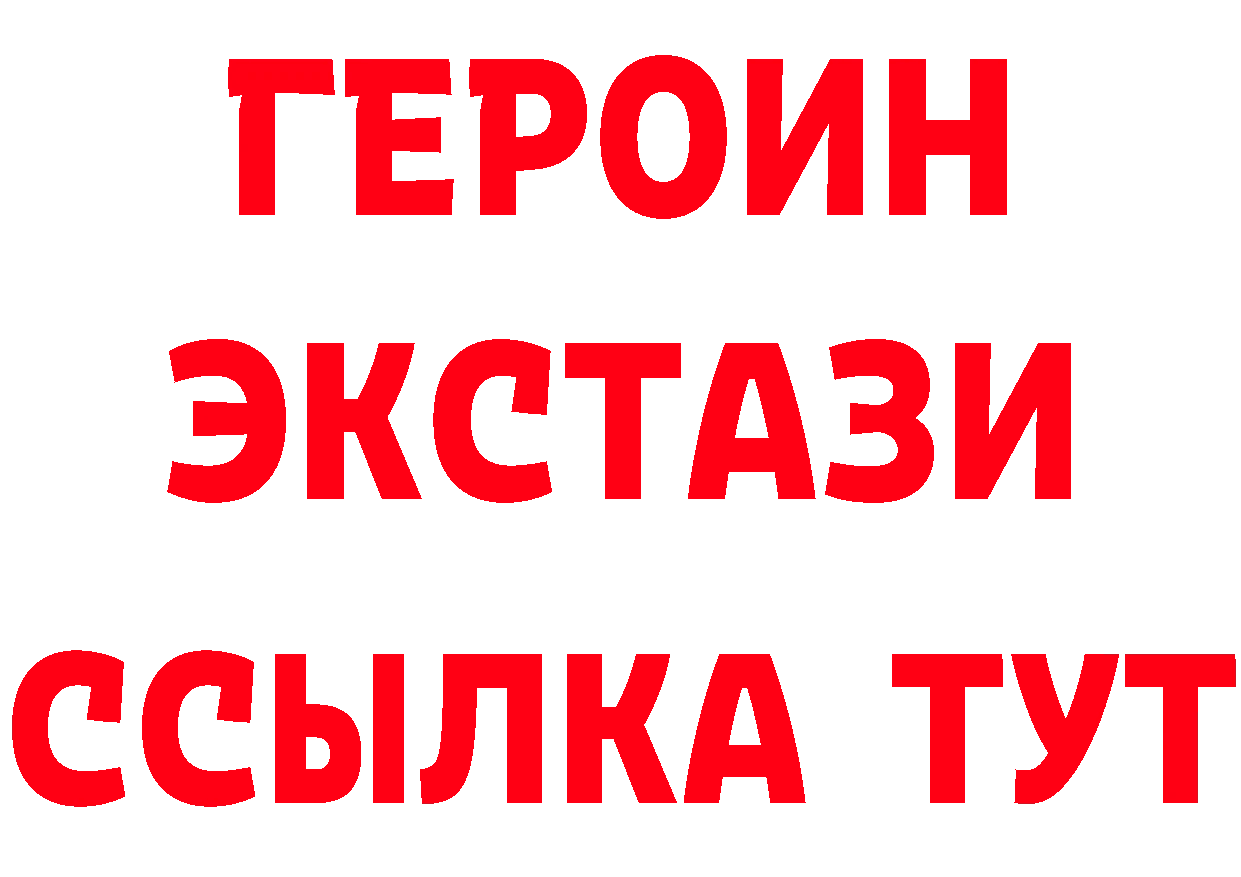 ГЕРОИН
ЭКСТАЗИ
ССЫЛКА ТУТ